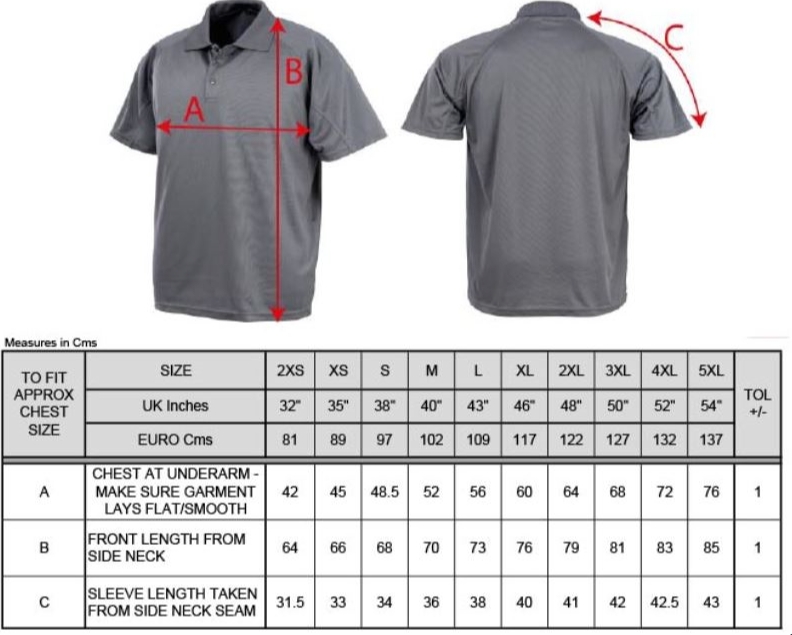 A

B

C

Measures in Cms

| TO FIT APPROX CHEST SIZE | SIZE | 2XS | XS | S | M | L | XL | 2XL | 3XL | 4XL | 5XL | TOL +/- |
|---|---|---|---|---|---|---|---|---|---|---|---|---|
| | UK Inches | 32" | 35" | 38" | 40" | 43" | 46" | 48" | 50" | 52" | 54" | |
| | EURO Cms | 81 | 89 | 97 | 102 | 109 | 117 | 122 | 127 | 132 | 137 | |
| A | CHEST AT UNDERARM - MAKE SURE GARMENT LAYS FLAT/SMOOTH | 42 | 45 | 48.5 | 52 | 56 | 60 | 64 | 68 | 72 | 76 | 1 |
| B | FRONT LENGTH FROM SIDE NECK | 64 | 66 | 68 | 70 | 73 | 76 | 79 | 81 | 83 | 85 | 1 |
| C | SLEEVE LENGTH TAKEN FROM SIDE NECK SEAM | 31.5 | 33 | 34 | 36 | 38 | 40 | 41 | 42 | 42.5 | 43 | 1 |